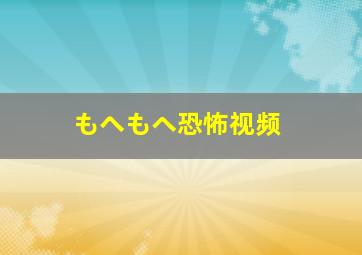 もへもへ恐怖视频